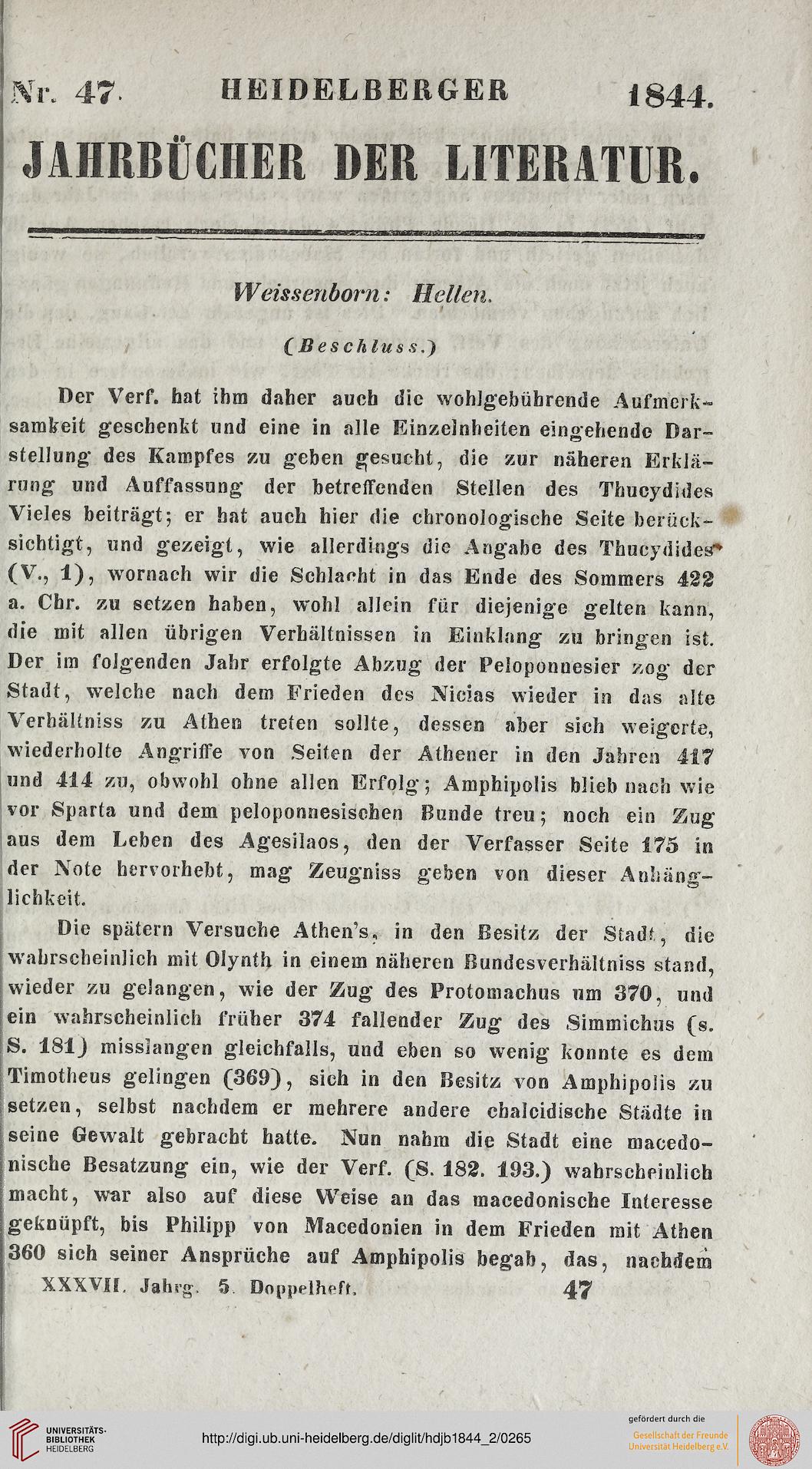 Nr. 47. HEIDELBERGER 1844.

JAHRBÜCHER DER LITERATUR.

Weissenborn: Hellen.

(Beschluss.)

Der Verf. hat ihm daher auch die wohlgebührende Aufmerksamkeit geschenkt und eine in alle Einzelnheiten eingehende Darstellung des Kampfes zu geben gesucht, die zur näheren Erklärung und Auffassung der betreffenden Stellen des Thucydides Vieles beiträgt; er hat auch hier die chronologische Seite berücksichtigt, und gezeigt, wie allerdings die Angabe des Thucydides (V., 1), wornach wir die Schlacht in das Ende des Sommers 422 a. Chr. zu setzen haben, wohl allein für diejenige gelten kann, die mit allen übrigen Verhältnissen in Einklang zu bringen ist. Der im folgenden Jahr erfolgte Abzug der Peloponnesier zog der Stadt, welche nach dem Frieden des Nicias wieder in das alte Verhältniss zu Athen treten sollte, dessen aber sich weigerte, wiederholte Angriffe von Seiten der Athener in den Jahren 417 und 414 zu, obwohl ohne allen Erfolg; Amphipolis blieb nach wie vor Sparta und dem peloponnesischen Bunde treu; noch ein Zug aus dem Leben des Agesilaos, den der Verfasser Seite 175 in der Note hervorhebt, mag Zeugniss geben von dieser Anhänglichkeit.

Die spätern Versuche Athen's, in den Besitz der Stadt, die wahrscheinlich mit Olynth in einem näheren Bundesverhältniss stand, wieder zu gelangen, wie der Zug des Protomachus um 370, und ein wahrscheinlich früher 374 fallender Zug des Simmichus (s. S. 181) misslangen gleichfalls, und eben so wenig konnte es dem Timotheus gelingen (369), sich in den Besitz von Amphipolis zu setzen, selbst nachdem er mehrere andere chalcidische Städte in seine Gewalt gebracht hatte. Nun nahm die Stadt eine macedonische Besatzung ein, wie der Verf. (S. 182. 193.) wahrscheinlich macht, war also auf diese Weise an das macedonische Interesse geknüpft, bis Philipp von Macedonien in dem Frieden mit Athen 360 sich seiner Ansprüche auf Amphipolis begab, das, nachdem

XXXVII. Jahrg. 5. Doppelheft. 47

UNIVERSITÄTS-BIBLIOTHEK HEIDELBERG
http://digi.ub.uni-heidelberg.de/diglit/hdjb1844_2/0265
gefördert durch die Gesellschaft der Freunde Universität Heidelberg e.V.